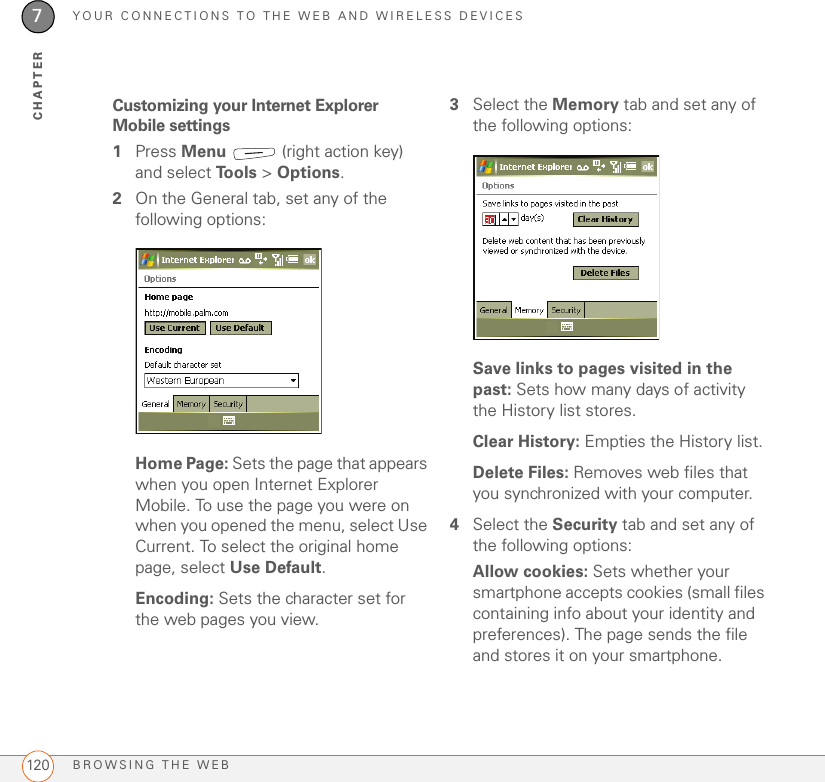 7 YOUR CONNECTIONS TO THE WEB AND WIRELESS DEVICES

CHAPTER

Customizing your Internet Explorer Mobile settings

1 Press Menu (right action key) and select Tools > Options.

2 On the General tab, set any of the following options:

Internet Explorer ok
Options
Home page
http://mobile.palm.com
Use Current Use Default
Encoding
Default character set
Western European
General Memory Security

Home Page: Sets the page that appears when you open Internet Explorer Mobile. To use the page you were on when you opened the menu, select Use Current. To select the original home page, select Use Default.

Encoding: Sets the character set for the web pages you view.

3 Select the Memory tab and set any of the following options:

Internet Explorer ok
Options
Save links to pages visited in the past
30 day(s) Clear History
Delete web content that has been previously viewed or synchronized with the device.
Delete Files
General Memory Security

Save links to pages visited in the past: Sets how many days of activity the History list stores.

Clear History: Empties the History list.

Delete Files: Removes web files that you synchronized with your computer.

4 Select the Security tab and set any of the following options:

Allow cookies: Sets whether your smartphone accepts cookies (small files containing info about your identity and preferences). The page sends the file and stores it on your smartphone.

120 BROWSING THE WEB